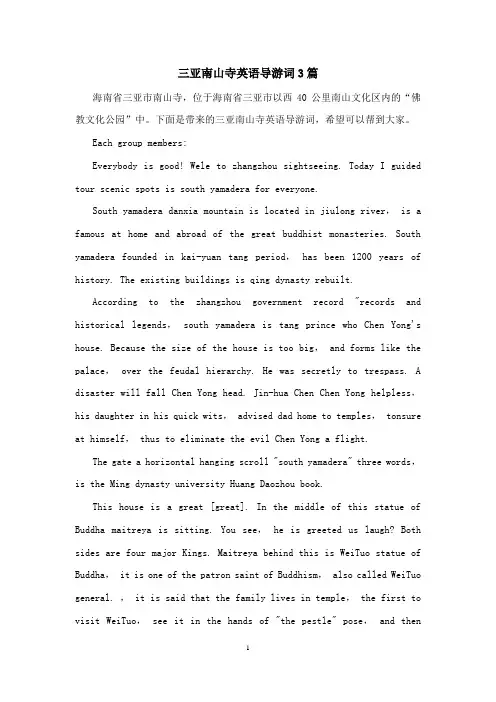 三亚南山寺英语导游词3篇

海南省三亚市南山寺，位于海南省三亚市以西 40 公里南山文化区内的“佛教文化公园”中。下面是带来的三亚南山寺英语导游词，希望可以帮到大家。

Each group members:

Everybody is good! Wele to zhangzhou sightseeing. Today I guided tour scenic spots is south yamadera for everyone.

South yamadera danxia mountain is located in jiulong river， is a famous at home and abroad of the great buddhist monasteries. South yamadera founded in kai-yuan tang period， has been 1200 years of history. The existing buildings is qing dynasty rebuilt.

According to the zhangzhou government record "records and historical legends， south yamadera is tang prince who Chen Yong's house. Because the size of the house is too big， and forms like the palace， over the feudal hierarchy. He was secretly to trespass. A disaster will fall Chen Yong head. Jin-hua Chen Chen Yong helpless， his daughter in his quick wits， advised dad home to temples， tonsure at himself， thus to eliminate the evil Chen Yong a flight.

The gate a horizontal hanging scroll "south yamadera" three words， is the Ming dynasty university Huang Daozhou book.

This house is a great [great]. In the middle of this statue of Buddha maitreya is sitting. You see， he is greeted us laugh? Both sides are four major Kings. Maitreya behind this is WeiTuo statue of Buddha， it is one of the patron saint of Buddhism， also called WeiTuo general. ， it is said that the family lives in temple， the first to visit WeiTuo， see it in the hands of "the pestle" pose， and then

1